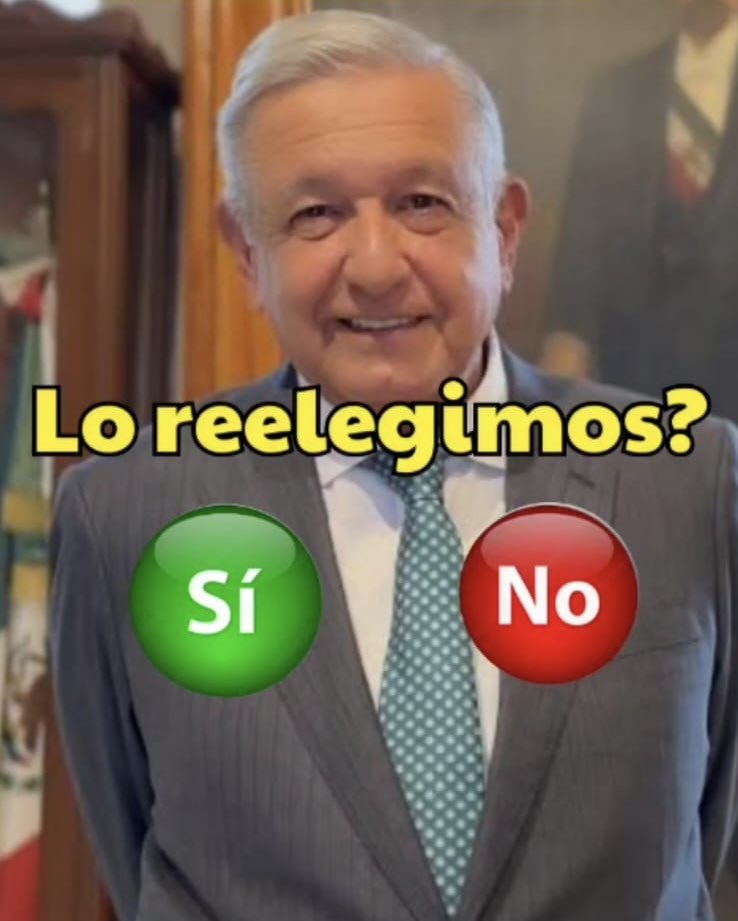 Lo reelegimos?

Sí

No